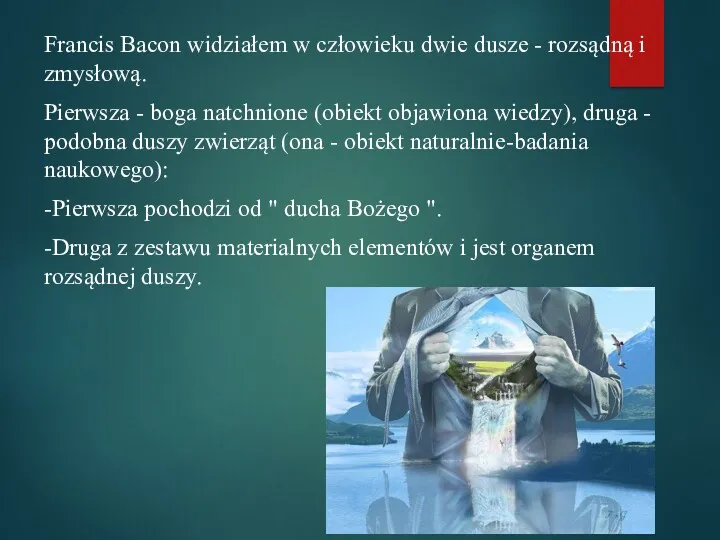 Francis Bacon widziałem w człowieku dwie dusze - rozsądną i zmysłową.

Pierwsza - boga natchnione (obiekt objawiona wiedzy), druga - podobna duszy zwierząt (ona - obiekt naturalnie-badania naukowego):

-Pierwsza pochodzi od " ducha Bożego ".

-Druga z zestawu materialnych elementów i jest organem rozsądnej duszy.